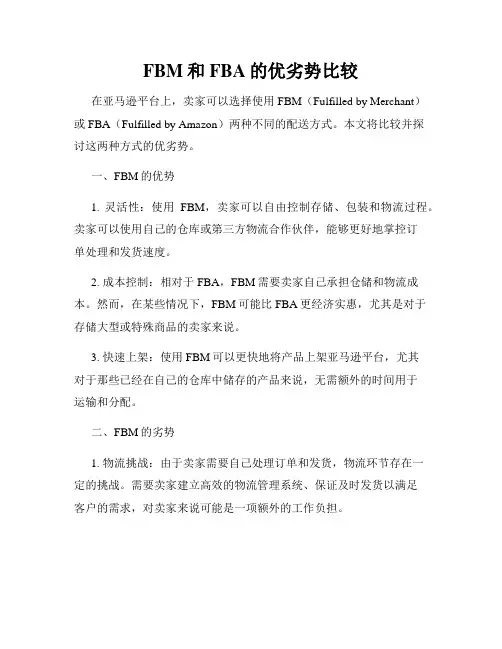 FBM 和 FBA 的优劣势比较

在亚马逊平台上，卖家可以选择使用 FBM（Fulfilled by Merchant）或 FBA（Fulfilled by Amazon）两种不同的配送方式。本文将比较并探讨这两种方式的优劣势。

一、FBM 的优势

1. 灵活性：使用 FBM，卖家可以自由控制存储、包装和物流过程。卖家可以使用自己的仓库或第三方物流合作伙伴，能够更好地掌控订单处理和发货速度。

2. 成本控制：相对于 FBA，FBM 需要卖家自己承担仓储和物流成本。然而，在某些情况下，FBM 可能比 FBA 更经济实惠，尤其是对于存储大型或特殊商品的卖家来说。

3. 快速上架：使用 FBM 可以更快地将产品上架亚马逊平台，尤其对于那些已经在自己的仓库中储存的产品来说，无需额外的时间用于运输和分配。

二、FBM 的劣势

1. 物流挑战：由于卖家需要自己处理订单和发货，物流环节存在一定的挑战。需要卖家建立高效的物流管理系统、保证及时发货以满足客户的需求，对卖家来说可能是一项额外的工作负担。